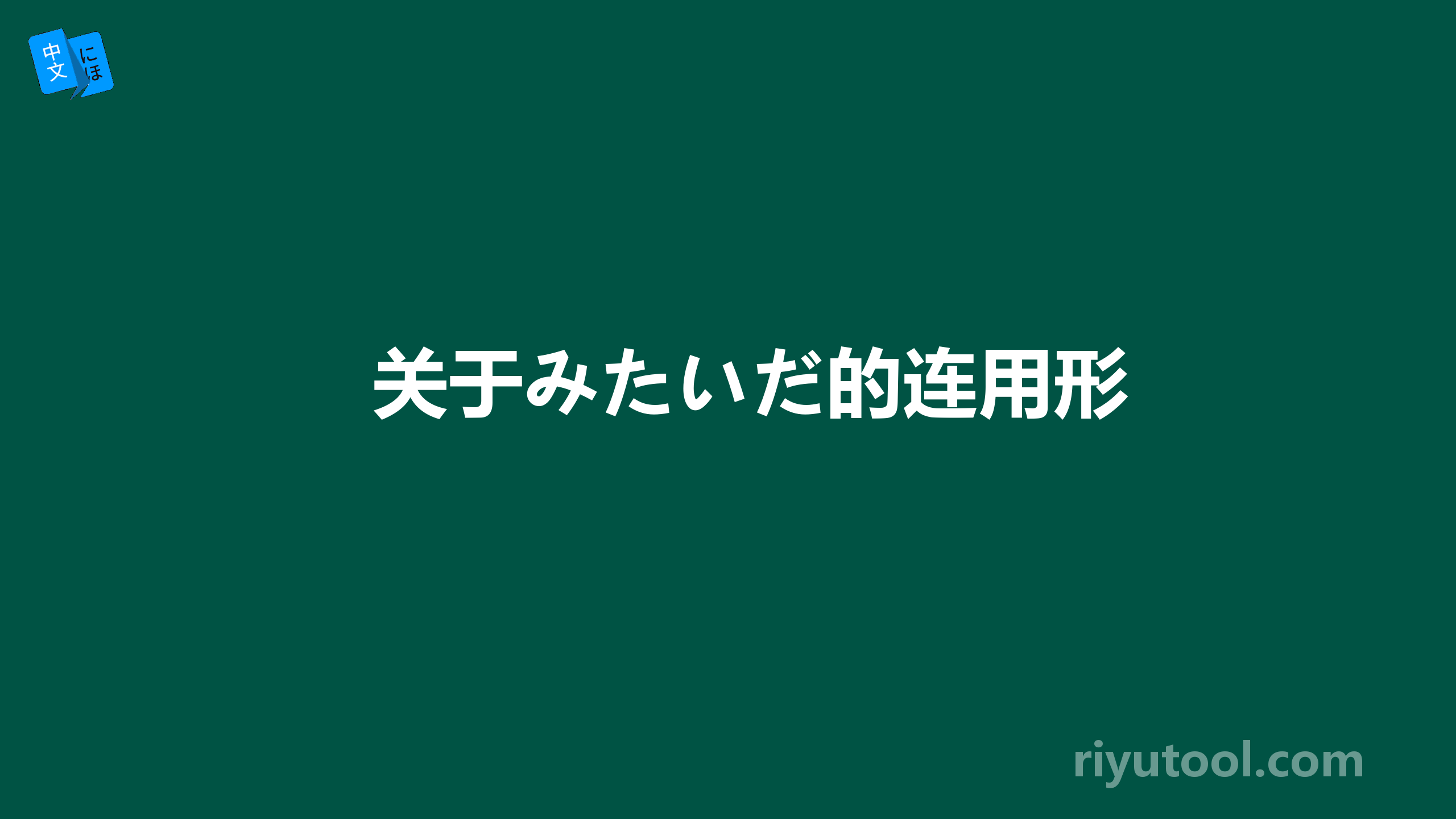 中文 にほ

关于みたいだ的连用形

riyutool.com